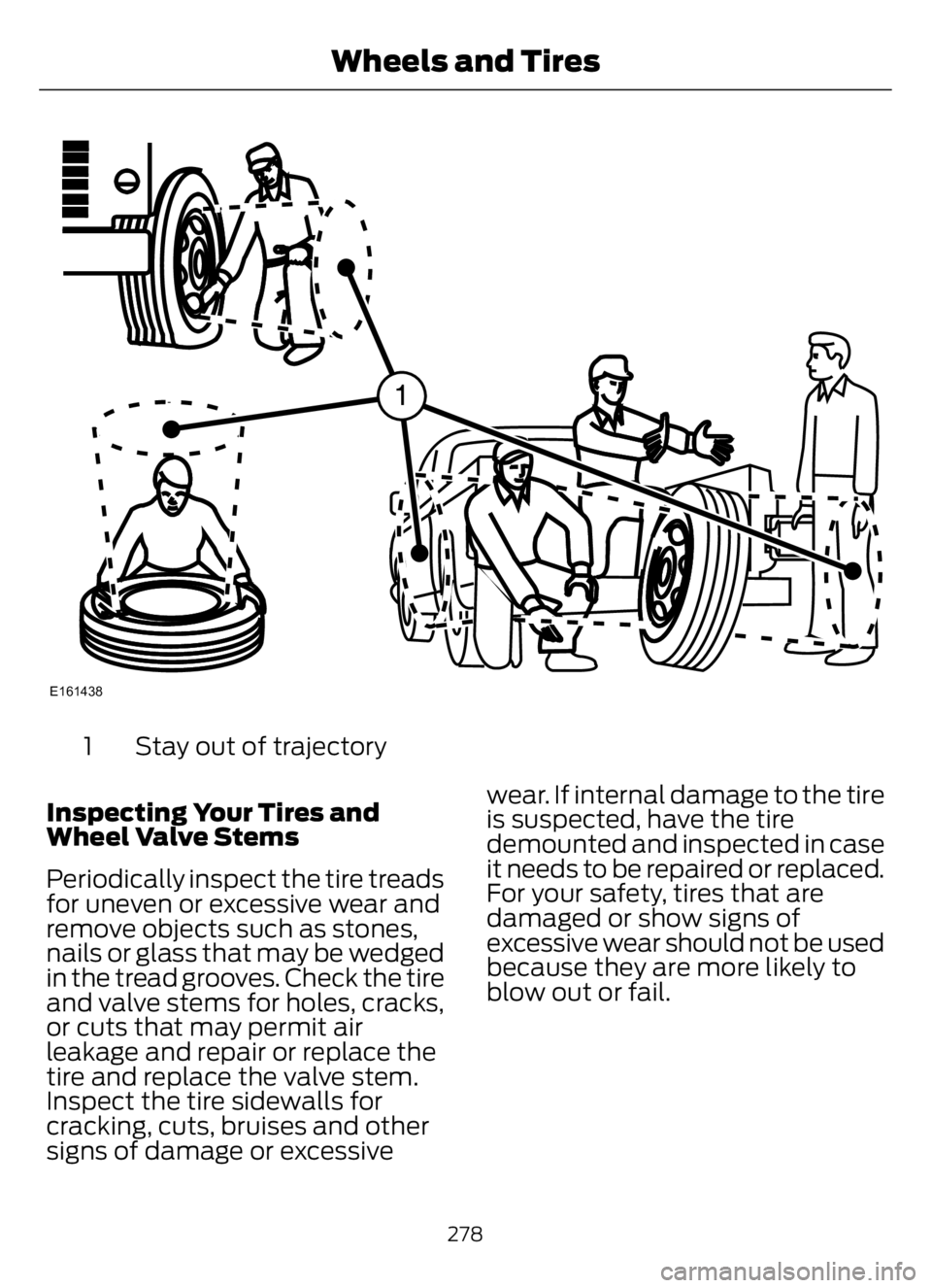 Wheels and Tires

1

E161438

1 Stay out of trajectory

Inspecting Your Tires and Wheel Valve Stems

Periodically inspect the tire treads for uneven or excessive wear and remove objects such as stones, nails or glass that may be wedged in the tread grooves. Check the tire and valve stems for holes, cracks, or cuts that may permit air leakage and repair or replace the tire and replace the valve stem. Inspect the tire sidewalls for cracking, cuts, bruises and other signs of damage or excessive wear. If internal damage to the tire is suspected, have the tire demounted and inspected in case it needs to be repaired or replaced. For your safety, tires that are damaged or show signs of excessive wear should not be used because they are more likely to blow out or fail.

278

carmanualsonline.info